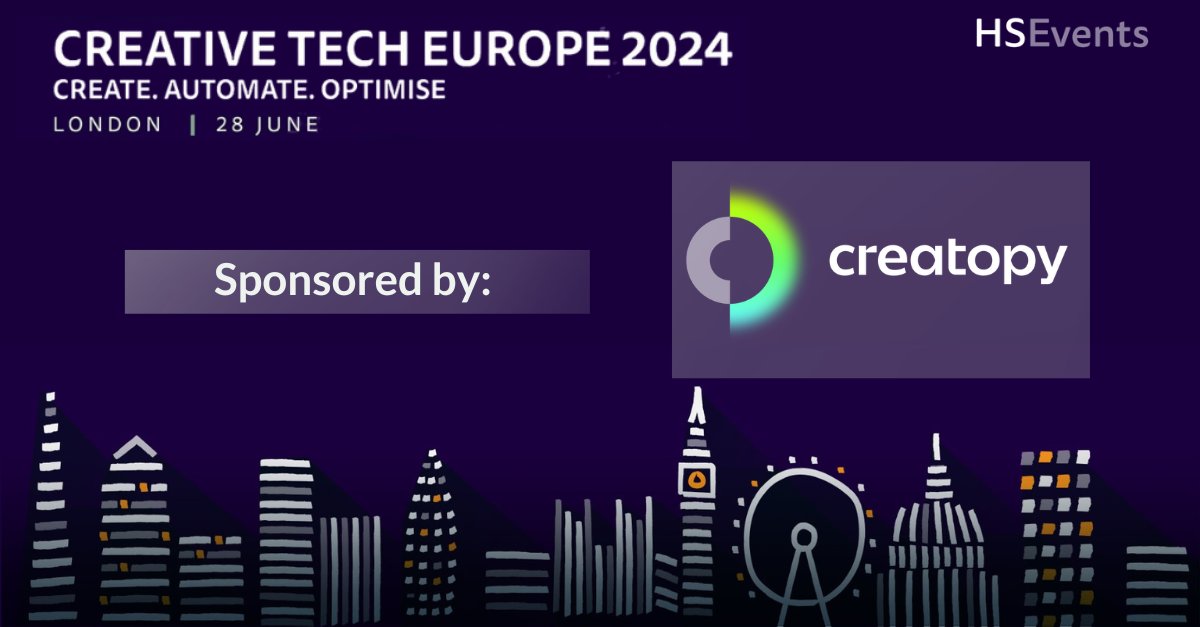 CREATIVE TECH EUROPE 2024
CREATE. AUTOMATE. OPTIMISE
LONDON | 28 JUNE

HSEvents

Sponsored by:

creatopy